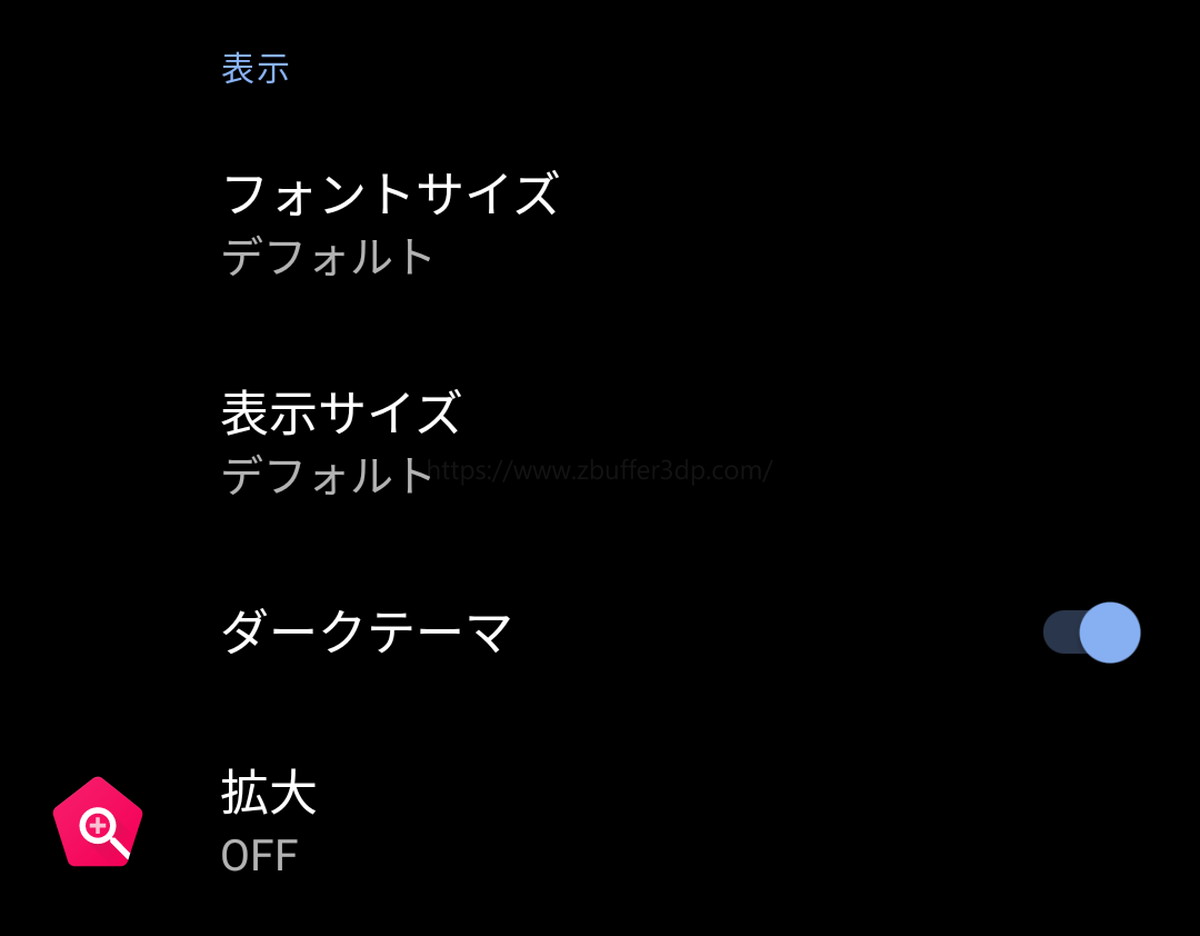 表示

フォントサイズ
デフォルト

表示サイズ
デフォルト https://www.zbuffer3dp.com/

ダークテーマ

拡大
OFF